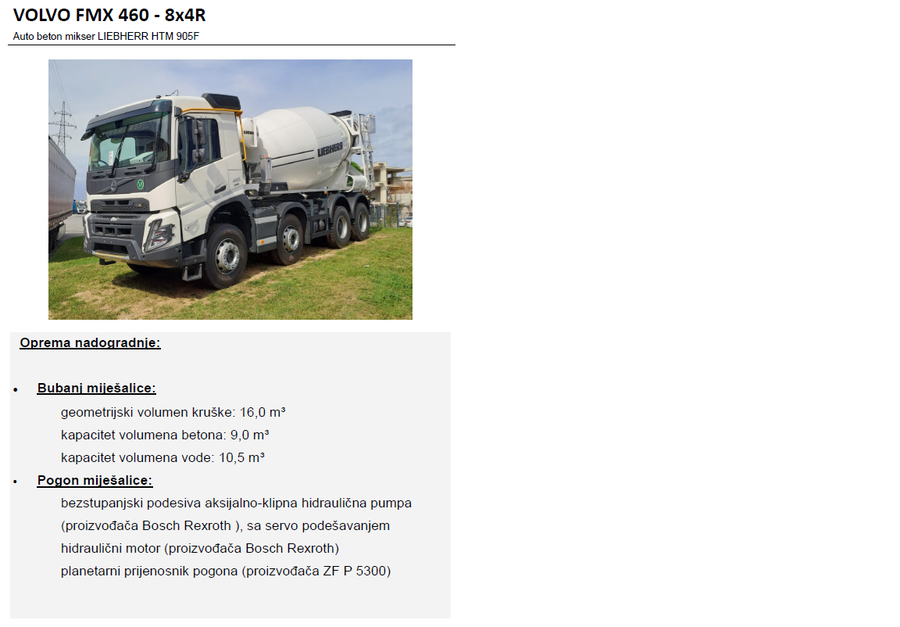 VOLVO FMX 460 - 8x4R

Auto beton mikser LIEBHERR HTM 905F

LIEBHERR

Oprema nadogradnje:

• Bubanj miješalice:
geometrijski volumen kruške: 16,0 m³
kapacitet volumena betona: 9,0 m³
kapacitet volumena vode: 10,5 m³

• Pogon miješalice:
bezstupanjski podesiva aksijalno-klipna hidraulična pumpa (proizvođača Bosch Rexroth ), sa servo podešavanjem
hidraulični motor (proizvođača Bosch Rexroth)
planetarni prijenosnik pogona (proizvođača ZF P 5300)